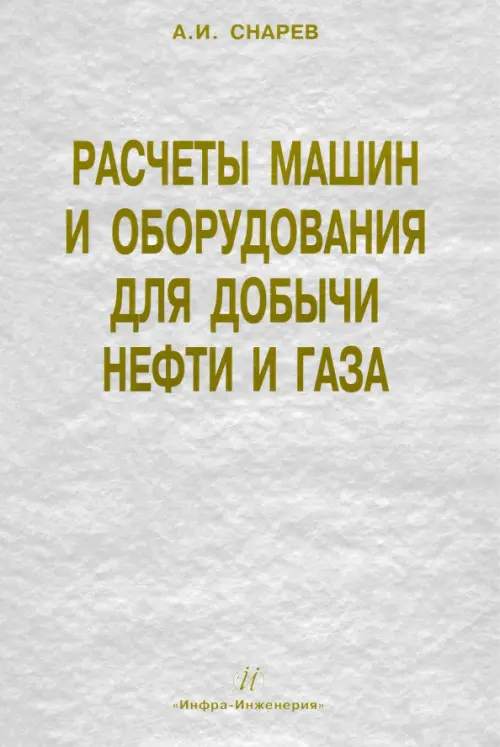 А.И. СНАРЕВ

РАСЧЕТЫ МАШИН И ОБОРУДОВАНИЯ ДЛЯ ДОБЫЧИ НЕФТИ И ГАЗА

ii

«Инфра-Инженерия»